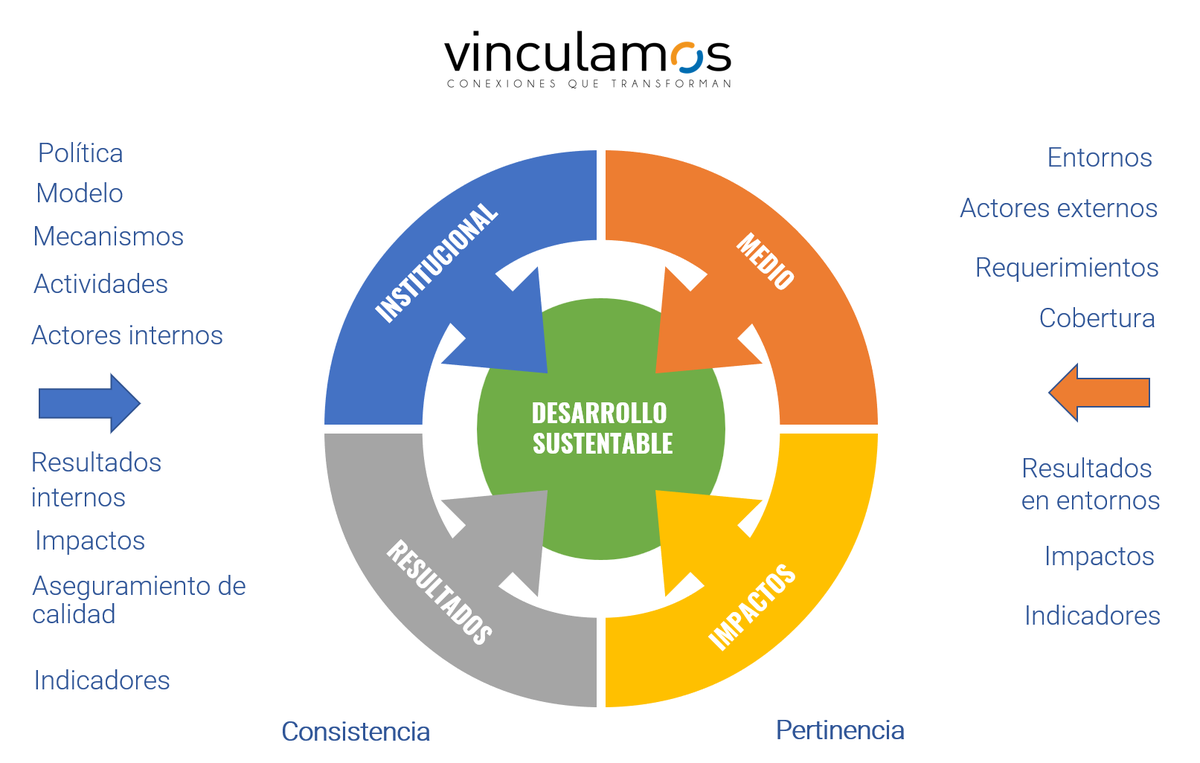 vinculamos
CONEXIONES QUE TRANSFORMAN

Política
Modelo
Mecanismos
Actividades
Actores internos

Resultados internos
Impactos
Aseguramiento de calidad

Indicadores

INSTITUCIONAL
MEDIO
DESARROLLO SUSTENTABLE
RESULTADOS
IMPACTOS

Entornos
Actores externos
Requerimientos
Cobertura

Resultados en entornos
Impactos
Indicadores

Consistencia
Pertinencia